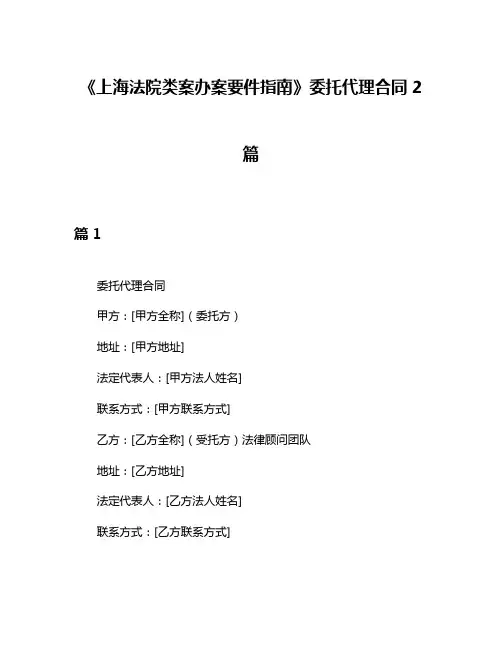 《上海法院类案办案要件指南》委托代理合同 2 篇

篇 1

委托代理合同

甲方：[甲方全称]（委托方）

地址：[甲方地址]

法定代表人：[甲方法人姓名]

联系方式：[甲方联系方式]

乙方：[乙方全称]（受托方）法律顾问团队

地址：[乙方地址]

法定代表人：[乙方法人姓名]

联系方式：[乙方联系方式]